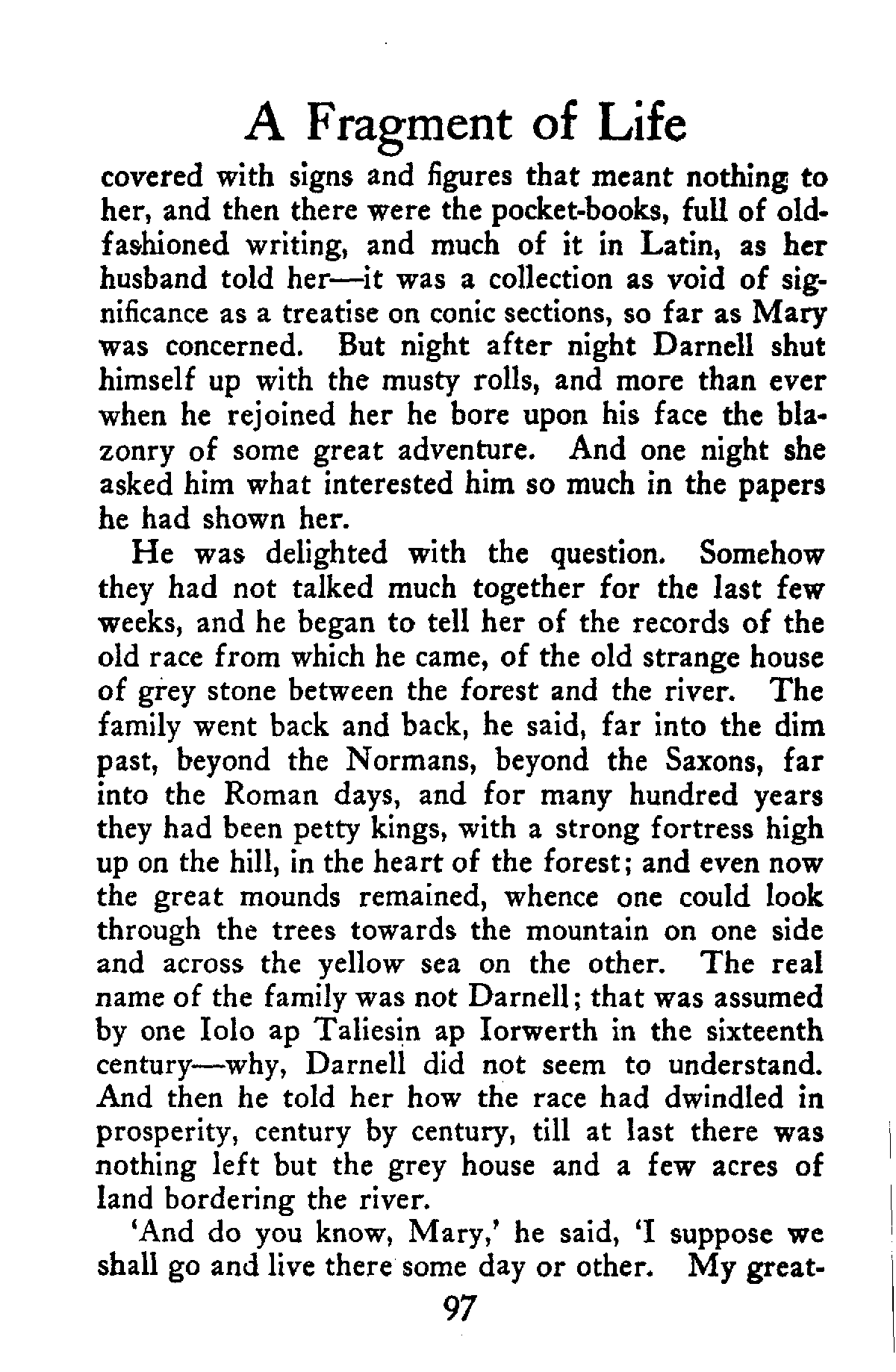 A Fragment of Life

covered with signs and figures that meant nothing to her, and then there were the pocket-books, full of old-fashioned writing, and much of it in Latin, as her husband told her—it was a collection as void of significance as a treatise on conic sections, so far as Mary was concerned. But night after night Darnell shut himself up with the musty rolls, and more than ever when he rejoined her he bore upon his face the blazonry of some great adventure. And one night she asked him what interested him so much in the papers he had shown her.

He was delighted with the question. Somehow they had not talked much together for the last few weeks, and he began to tell her of the records of the old race from which he came, of the old strange house of grey stone between the forest and the river. The family went back and back, he said, far into the dim past, beyond the Normans, beyond the Saxons, far into the Roman days, and for many hundred years they had been petty kings, with a strong fortress high up on the hill, in the heart of the forest; and even now the great mounds remained, whence one could look through the trees towards the mountain on one side and across the yellow sea on the other. The real name of the family was not Darnell; that was assumed by one Iolo ap Taliesin ap Iorwerth in the sixteenth century—why, Darnell did not seem to understand. And then he told her how the race had dwindled in prosperity, century by century, till at last there was nothing left but the grey house and a few acres of land bordering the river.

'And do you know, Mary,' he said, 'I suppose we shall go and live there some day or other. My great-

97